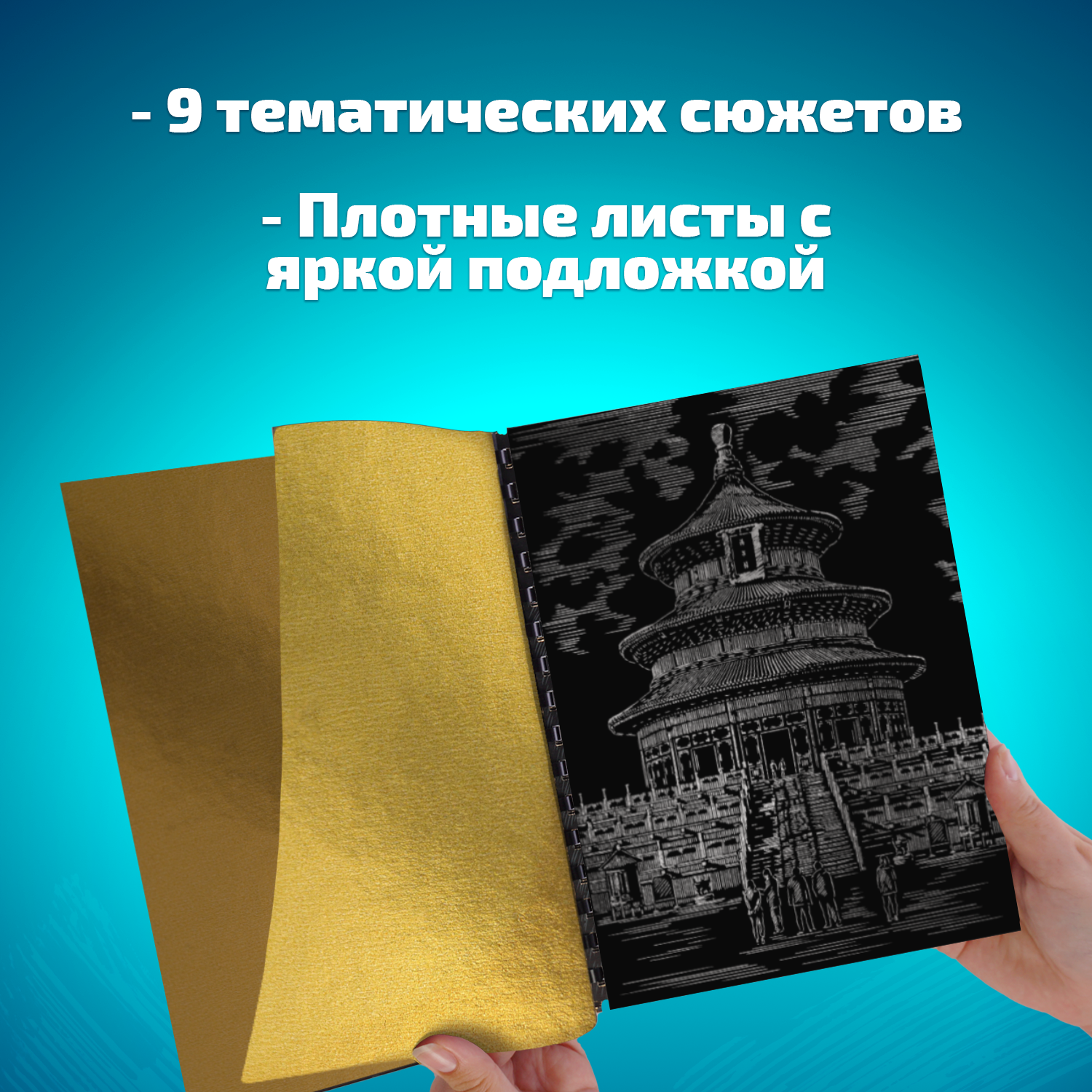 - 9 тематических сюжетов

- Плотные листы с яркой подложкой